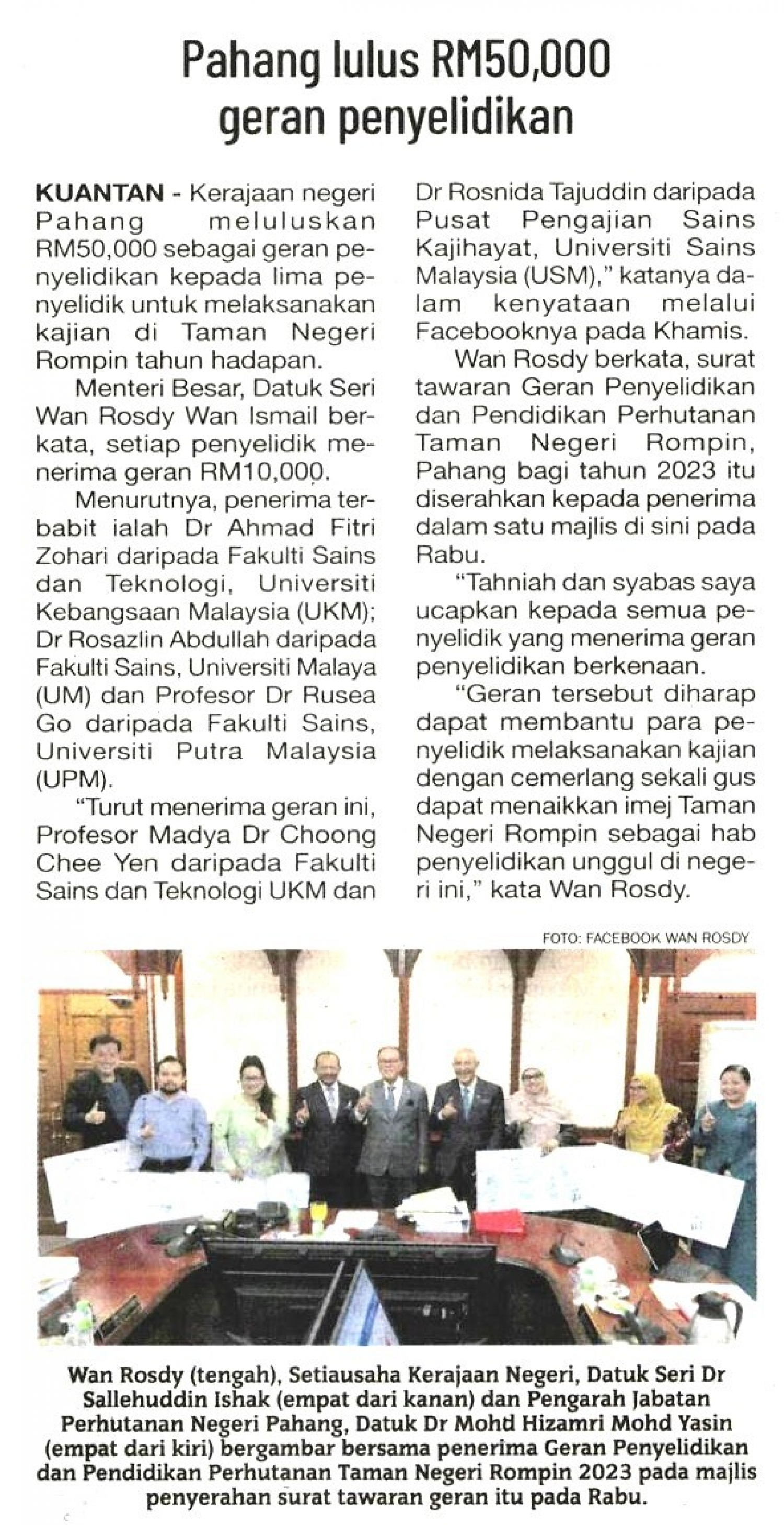 Pahang lulus RM50,000 geran penyelidikan

KUANTAN - Kerajaan negeri Pahang meluluskan RM50,000 sebagai geran penyelidikan kepada lima penyelidik untuk melaksanakan kajian di Taman Negeri Rompin tahun hadapan.

Menteri Besar, Datuk Seri Wan Rosdy Wan Ismail berkata, setiap penyelidik menerima geran RM10,000.

Menurutnya, penerima terbabit ialah Dr Ahmad Fitri Zohari daripada Fakulti Sains dan Teknologi, Universiti Kebangsaan Malaysia (UKM); Dr Rosazlin Abdullah daripada Fakulti Sains, Universiti Malaya (UM) dan Profesor Dr Rusea Go daripada Fakulti Sains, Universiti Putra Malaysia (UPM).

"Turut menerima geran ini, Profesor Madya Dr Choong Chee Yen daripada Fakulti Sains dan Teknologi UKM dan Dr Rosnida Tajuddin daripada Pusat Pengajian Sains Kajihayat, Universiti Sains Malaysia (USM)," katanya dalam kenyataan melalui Facebooknya pada Khamis.

Wan Rosdy berkata, surat tawaran Geran Penyelidikan dan Pendidikan Perhutanan Taman Negeri Rompin, Pahang bagi tahun 2023 itu diserahkan kepada penerima dalam satu majlis di sini pada Rabu.

"Tahniah dan syabas saya ucapkan kepada semua penyelidik yang menerima geran penyelidikan berkenaan.

"Geran tersebut diharap dapat membantu para penyelidik melaksanakan kajian dengan cemerlang sekali gus dapat menaikkan imej Taman Negeri Rompin sebagai hab penyelidikan unggul di negeri ini," kata Wan Rosdy.

FOTO: FACEBOOK WAN ROSDY

Wan Rosdy (tengah), Setiausaha Kerajaan Negeri, Datuk Seri Dr Sallehuddin Ishak (empat dari kanan) dan Pengarah Jabatan Perhutanan Negeri Pahang, Datuk Dr Mohd Hizamri Mohd Yasin (empat dari kiri) bergambar bersama penerima Geran Penyelidikan dan Pendidikan Perhutanan Taman Negeri Rompin 2023 pada majlis penyerahan surat tawaran geran itu pada Rabu.